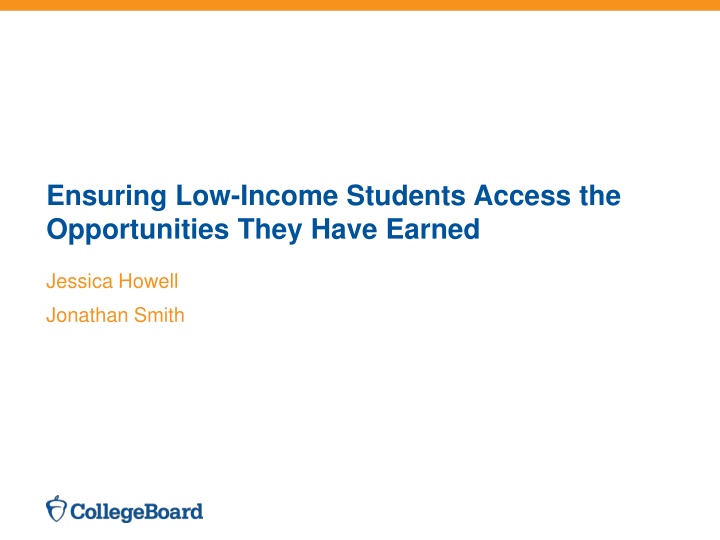 Ensuring Low-Income Students Access the Opportunities They Have Earned

Jessica Howell

Jonathan Smith

CollegeBoard